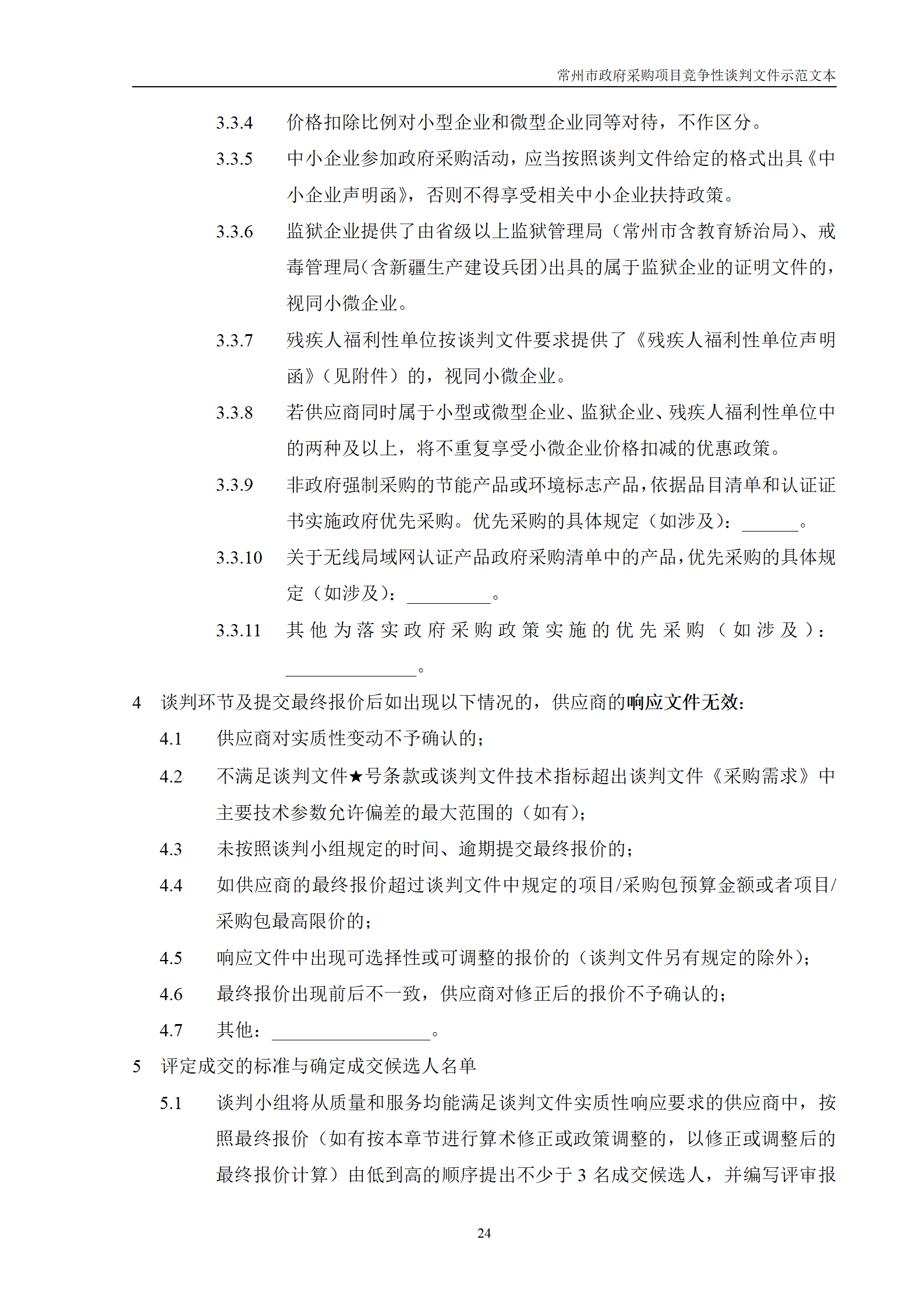 常州市政府采购项目竞争性谈判文件示范文本

3.3.4 价格扣除比例对小型企业和微型企业同等对待，不作区分。

3.3.5 中小企业参加政府采购活动，应当按照谈判文件给定的格式出具《中小企业声明函》，否则不得享受相关中小企业扶持政策。

3.3.6 监狱企业提供了由省级以上监狱管理局（常州市含教育矫治局）、戒毒管理局（含新疆生产建设兵团）出具的属于监狱企业的证明文件的，视同小微企业。

3.3.7 残疾人福利性单位按谈判文件要求提供了《残疾人福利性单位声明函》（见附件）的，视同小微企业。

3.3.8 若供应商同时属于小型或微型企业、监狱企业、残疾人福利性单位中的两种及以上，将不重复享受小微企业价格扣减的优惠政策。

3.3.9 非政府强制采购的节能产品或环境标志产品，依据品目清单和认证证书实施政府优先采购。优先采购的具体规定（如涉及）：______。

3.3.10 关于无线局域网认证产品政府采购清单中的产品，优先采购的具体规定（如涉及）：_________。

3.3.11 其他为落实政府采购政策实施的优先采购（如涉及）：______________。

4 谈判环节及提交最终报价后如出现以下情况的，供应商的响应文件无效：

4.1 供应商对实质性变动不予确认的；

4.2 不满足谈判文件★号条款或谈判文件技术指标超出谈判文件《采购需求》中主要技术参数允许偏差的最大范围的（如有）；

4.3 未按照谈判小组规定的时间、逾期提交最终报价的；

4.4 如供应商的最终报价超过谈判文件中规定的项目/采购包预算金额或者项目/采购包最高限价的；

4.5 响应文件中出现可选择性或可调整的报价的（谈判文件另有规定的除外）；

4.6 最终报价出现前后不一致，供应商对修正后的报价不予确认的；

4.7 其他：_________________。

5 评定成交的标准与确定成交候选人名单

5.1 谈判小组将从质量和服务均能满足谈判文件实质性响应要求的供应商中，按照最终报价（如有按本章节进行算术修正或政策调整的，以修正或调整后的最终报价计算）由低到高的顺序提出不少于 3 名成交候选人，并编写评审报

24